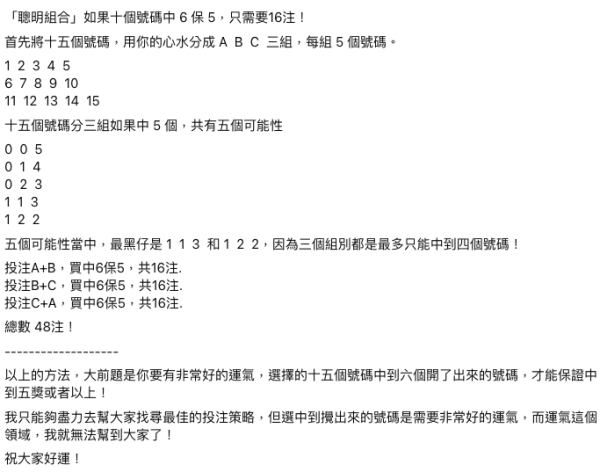 「聰明組合」如果十個號碼中 6 保 5，只需要16注！

首先將十五個號碼，用你的心水分成 A B C 三組，每組 5 個號碼。

1 2 3 4 5
6 7 8 9 10
11 12 13 14 15

十五個號碼分三組如果中 5 個，共有五個可能性

0 0 5
0 1 4
0 2 3
1 1 3
1 2 2

五個可能性當中，最黑仔是 1 1 3 和 1 2 2，因為三個組別都是最多只能中到四個號碼！

投注A+B，買中6保5，共16注.
投注B+C，買中6保5，共16注.
投注C+A，買中6保5，共16注.

總數 48注！

-------------------

以上的方法，大前題是你要有非常好的運氣，選擇的十五個號碼中到六個開了出來的號碼，才能保證中到五獎或者以上！

我只能夠盡力去幫大家找尋最佳的投注策略，但選中到攪出來的號碼是需要非常好的運氣，而運氣這個領域，我就無法幫到大家了！

祝大家好運！